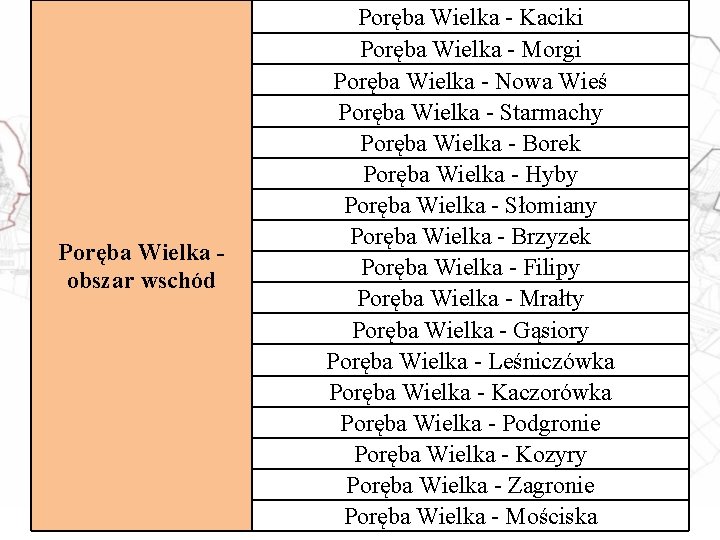 | Poręba Wielka - obszar wschód | Poręba Wielka - Kaciki |
|---|---|
| | Poręba Wielka - Morgi |
| | Poręba Wielka - Nowa Wieś |
| | Poręba Wielka - Starmachy |
| | Poręba Wielka - Borek |
| | Poręba Wielka - Hyby |
| | Poręba Wielka - Słomiany |
| | Poręba Wielka - Brzyzek |
| | Poręba Wielka - Filipy |
| | Poręba Wielka - Mrałty |
| | Poręba Wielka - Gąsiory |
| | Poręba Wielka - Leśniczówka |
| | Poręba Wielka - Kaczorówka |
| | Poręba Wielka - Podgronie |
| | Poręba Wielka - Kozyry |
| | Poręba Wielka - Zagronie |
| | Poręba Wielka - Mościska |